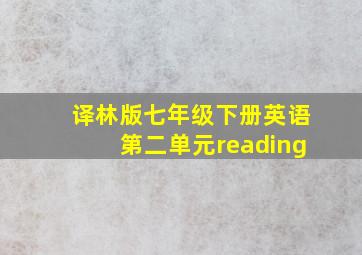 译林版七年级下册英语第二单元reading